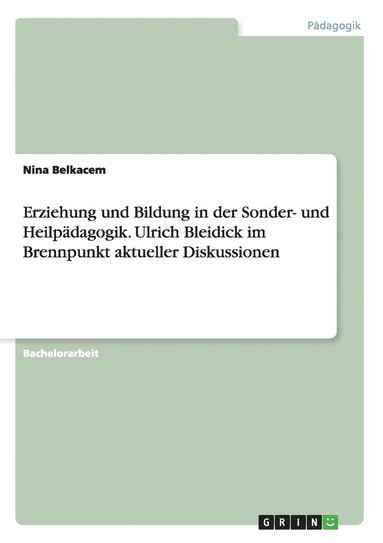 Pädagogik

Nina Belkacem

Erziehung und Bildung in der Sonder- und Heilpädagogik. Ulrich Bleidick im Brennpunkt aktueller Diskussionen

Bachelorarbeit

GRIN